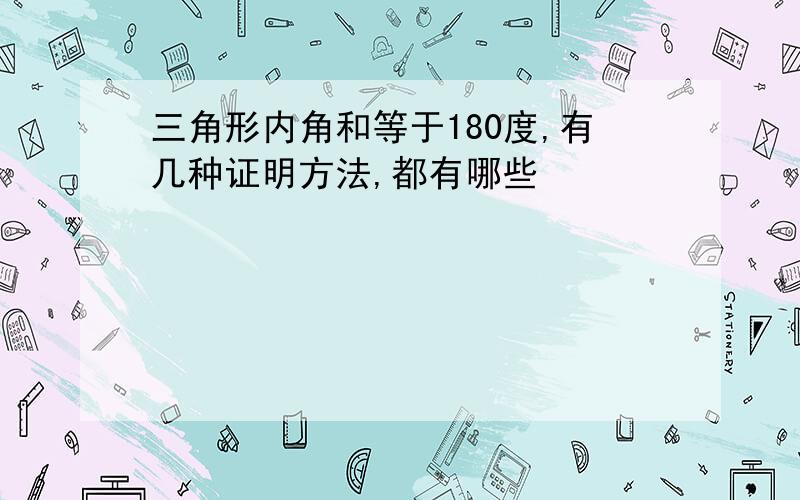 三角形内角和等于180度,有几种证明方法,都有哪些

STATIONERY